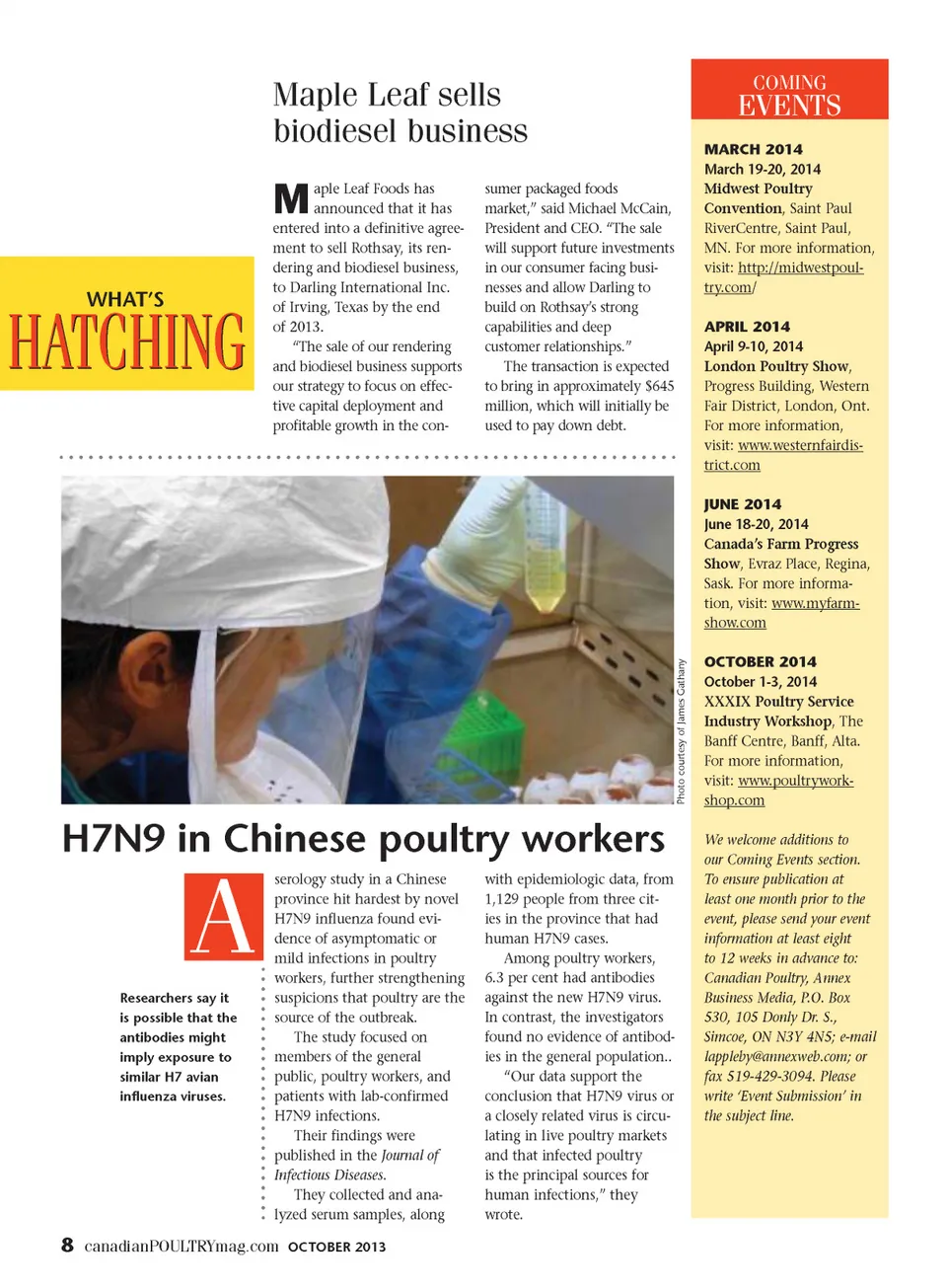 WHAT'S
HATCHING

Maple Leaf sells biodiesel business

Maple Leaf Foods has announced that it has entered into a definitive agreement to sell Rothsay, its rendering and biodiesel business, to Darling International Inc. of Irving, Texas by the end of 2013.

"The sale of our rendering and biodiesel business supports our strategy to focus on effective capital deployment and profitable growth in the consumer packaged foods market," said Michael McCain, President and CEO. "The sale will support future investments in our consumer facing businesses and allow Darling to build on Rothsay's strong capabilities and deep customer relationships."

The transaction is expected to bring in approximately $645 million, which will initially be used to pay down debt.

Photo courtesy of James Gathany

H7N9 in Chinese poultry workers

Researchers say it is possible that the antibodies might imply exposure to similar H7 avian influenza viruses.

A serology study in a Chinese province hit hardest by novel H7N9 influenza found evidence of asymptomatic or mild infections in poultry workers, further strengthening suspicions that poultry are the source of the outbreak.

The study focused on members of the general public, poultry workers, and patients with lab-confirmed H7N9 infections.

Their findings were published in the Journal of Infectious Diseases.

They collected and analyzed serum samples, along with epidemiologic data, from 1,129 people from three cities in the province that had human H7N9 cases.

Among poultry workers, 6.3 per cent had antibodies against the new H7N9 virus. In contrast, the investigators found no evidence of antibodies in the general population..

"Our data support the conclusion that H7N9 virus or a closely related virus is circulating in live poultry markets and that infected poultry is the principal sources for human infections," they wrote.

COMING EVENTS

MARCH 2014
March 19-20, 2014
Midwest Poultry Convention, Saint Paul RiverCentre, Saint Paul, MN. For more information, visit: http://midwestpoultry.com/

APRIL 2014
April 9-10, 2014
London Poultry Show, Progress Building, Western Fair District, London, Ont. For more information, visit: www.westernfairdistrict.com

JUNE 2014
June 18-20, 2014
Canada's Farm Progress Show, Evraz Place, Regina, Sask. For more information, visit: www.myfarmshow.com

OCTOBER 2014
October 1-3, 2014
XXXIX Poultry Service Industry Workshop, The Banff Centre, Banff, Alta. For more information, visit: www.poultryworkshop.com

We welcome additions to our Coming Events section. To ensure publication at least one month prior to the event, please send your event information at least eight to 12 weeks in advance to: Canadian Poultry, Annex Business Media, P.O. Box 530, 105 Donly Dr. S., Simcoe, ON N3Y 4N5; e-mail lappleby@annexweb.com; or fax 519-429-3094. Please write 'Event Submission' in the subject line.

8 canadianPOULTRYmag.com OCTOBER 2013